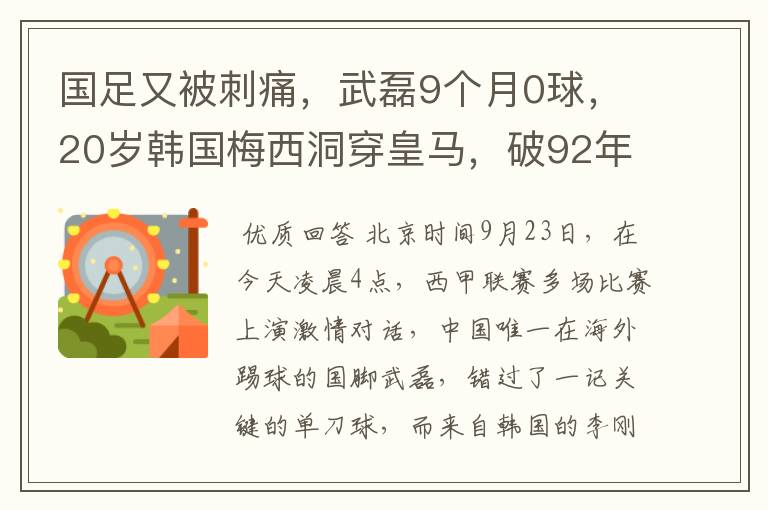 国足又被刺痛，武磊9个月0球，20岁韩国梅西洞穿皇马，破92年

优质回答 北京时间9月23日，在今天凌晨4点，西甲联赛多场比赛上演激情对话，中国唯一在海外踢球的国脚武磊，错过了一记关键的单刀球，而来自韩国的李刚